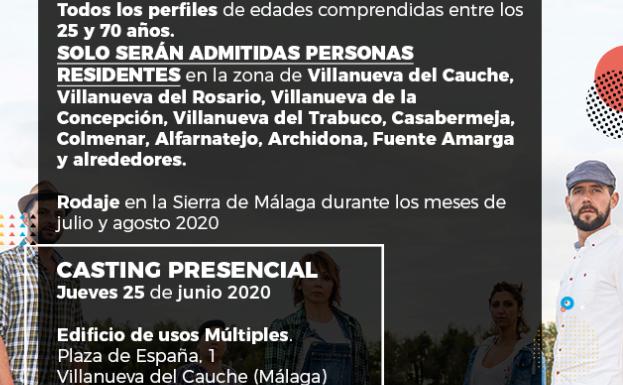 Todos los perfiles de edades comprendidas entre los 25 y 70 años.
SOLO SERÁN ADMITIDAS PERSONAS RESIDENTES en la zona de Villanueva del Cauche, Villanueva del Rosario, Villanueva de la Concepción, Villanueva del Trabuco, Casabermeja, Colmenar, Alfarnatejo, Archidona, Fuente Amarga y alrededores.

Rodaje en la Sierra de Málaga durante los meses de julio y agosto 2020

CASTING PRESENCIAL
Jueves 25 de junio 2020

Edificio de usos Múltiples.
Plaza de España, 1
Villanueva del Cauche (Málaga)